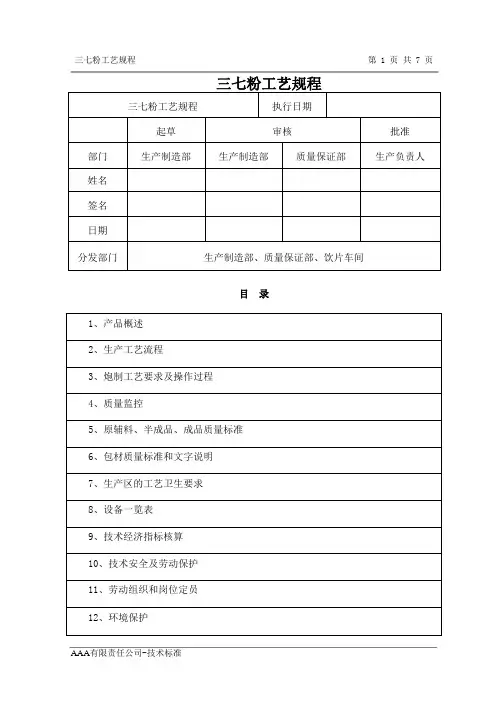 三七粉工艺规程

第 1 页 共 7 页

三七粉工艺规程

| 三七粉工艺规程 | | | 执行日期 | |
|---|---|---|---|---|
| | 起草 | 审核 | | 批准 |
| 部门 | 生产制造部 | 生产制造部 | 质量保证部 | 生产负责人 |
| 姓名 | | | | |
| 签名 | | | | |
| 日期 | | | | |
| 分发部门 | 生产制造部、质量保证部、饮片车间 | | | |

目 录

| |
|---|
| 1、产品概述 |
| 2、生产工艺流程 |
| 3、炮制工艺要求及操作过程 |
| 4、质量监控 |
| 5、原辅料、半成品、成品质量标准 |
| 6、包材质量标准和文字说明 |
| 7、生产区的工艺卫生要求 |
| 8、设备一览表 |
| 9、技术经济指标核算 |
| 10、技术安全及劳动保护 |
| 11、劳动组织和岗位定员 |
| 12、环境保护 |

AAA有限责任公司-技术标准